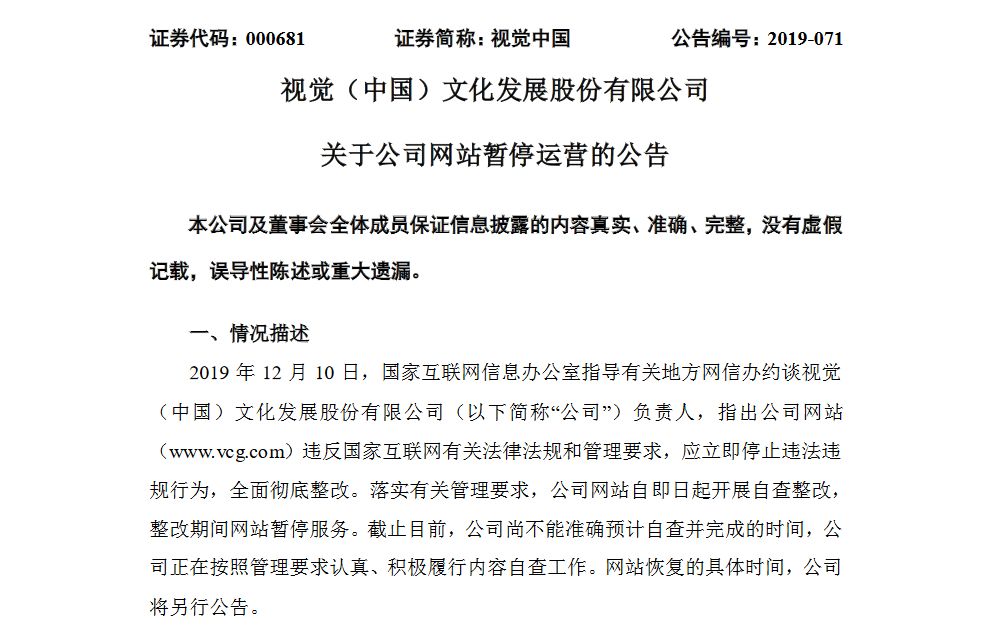 证券代码：000681　　证券简称：视觉中国　　公告编号：2019-071

视觉（中国）文化发展股份有限公司

关于公司网站暂停运营的公告

本公司及董事会全体成员保证信息披露的内容真实、准确、完整，没有虚假记载，误导性陈述或重大遗漏。

一、情况描述

2019 年 12 月 10 日，国家互联网信息办公室指导有关地方网信办约谈视觉（中国）文化发展股份有限公司（以下简称“公司”）负责人，指出公司网站（www.vcg.com）违反国家互联网有关法律法规和管理要求，应立即停止违法违规行为，全面彻底整改。落实有关管理要求，公司网站自即日起开展自查整改，整改期间网站暂停服务。截止目前，公司尚不能准确预计自查并完成的时间，公司正在按照管理要求认真、积极履行内容自查工作。网站恢复的具体时间，公司将另行公告。